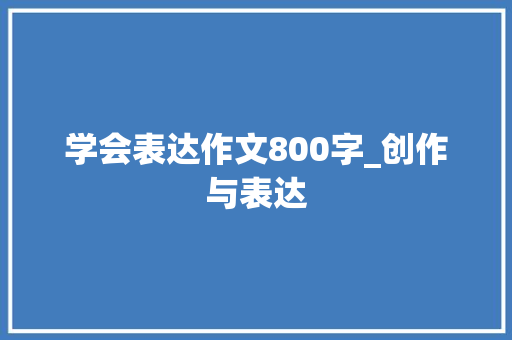 学会表达作文800字_创作与表达